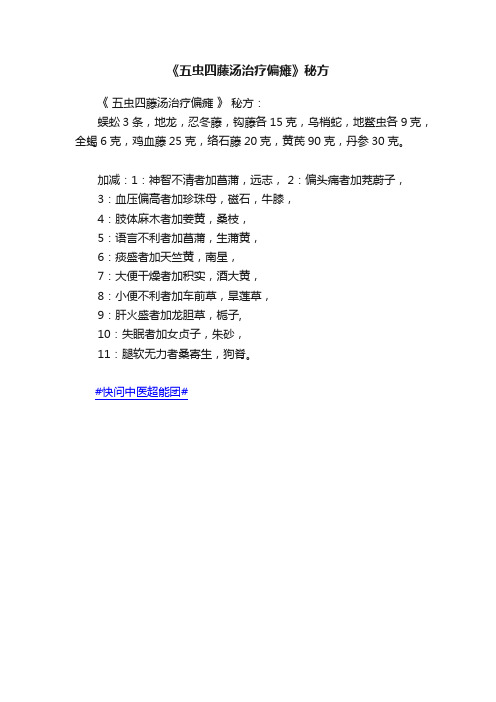 《五虫四藤汤治疗偏瘫》秘方

《 五虫四藤汤治疗偏瘫 》 秘方：

蜈蚣 3 条，地龙，忍冬藤，钩藤各 15 克，乌梢蛇，地鳖虫各 9 克，全蝎 6 克，鸡血藤 25 克，络石藤 20 克，黄芪 90 克，丹参 30 克。

加减：1：神智不清者加菖蒲，远志， 2：偏头痛者加茺蔚子，
3：血压偏高者加珍珠母，磁石，牛膝，
4：肢体麻木者加姜黄，桑枝，
5：语言不利者加菖蒲，生蒲黄，
6：痰盛者加天竺黄，南星，
7：大便干燥者加枳实，酒大黄，
8：小便不利者加车前草，旱莲草，
9：肝火盛者加龙胆草，栀子,
10：失眠者加女贞子，朱砂，
11：腿软无力者桑寄生，狗脊。

#快问中医超能团#